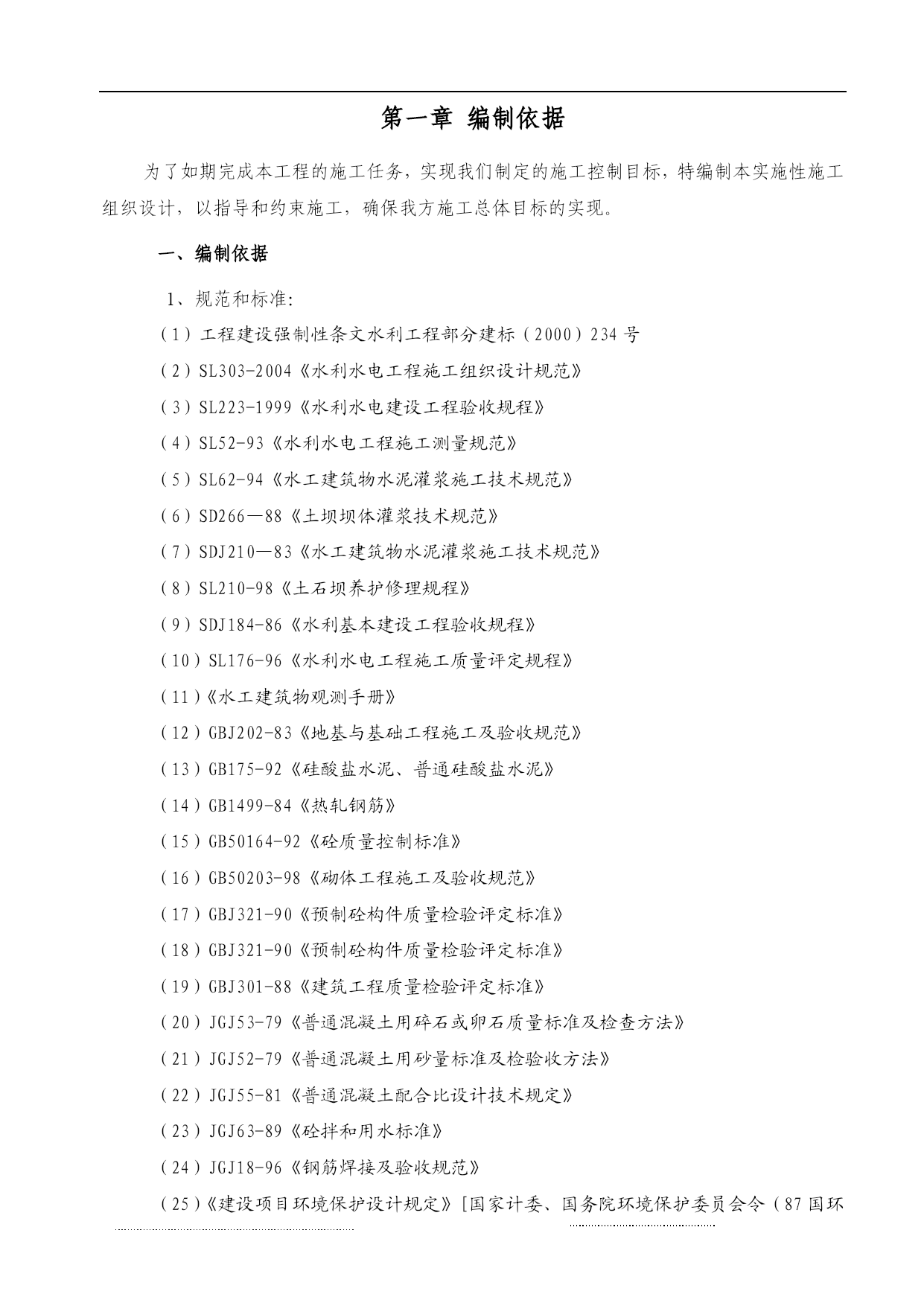 第一章 编制依据

为了如期完成本工程的施工任务，实现我们制定的施工控制目标，特编制本实施性施工组织设计，以指导和约束施工，确保我方施工总体目标的实现。

一、编制依据

1、规范和标准:

（1）工程建设强制性条文水利工程部分建标（2000）234号

（2）SL303-2004《水利水电工程施工组织设计规范》

（3）SL223-1999《水利水电建设工程验收规程》

（4）SL52-93《水利水电工程施工测量规范》

（5）SL62-94《水工建筑物水泥灌浆施工技术规范》

（6）SD266—88《土坝坝体灌浆技术规范》

（7）SDJ210—83《水工建筑物水泥灌浆施工技术规范》

（8）SL210-98《土石坝养护修理规程》

（9）SDJ184-86《水利基本建设工程验收规程》

（10）SL176-96《水利水电工程施工质量评定规程》

（11）《水工建筑物观测手册》

（12）GBJ202-83《地基与基础工程施工及验收规范》

（13）GB175-92《硅酸盐水泥、普通硅酸盐水泥》

（14）GB1499-84《热轧钢筋》

（15）GB50164-92《砼质量控制标准》

（16）GB50203-98《砌体工程施工及验收规范》

（17）GBJ321-90《预制砼构件质量检验评定标准》

（18）GBJ321-90《预制砼构件质量检验评定标准》

（19）GBJ301-88《建筑工程质量检验评定标准》

（20）JGJ53-79《普通混凝土用碎石或卵石质量标准及检查方法》

（21）JGJ52-79《普通混凝土用砂量标准及检验收方法》

（22）JGJ55-81《普通混凝土配合比设计技术规定》

（23）JGJ63-89《砼拌和用水标准》

（24）JGJ18-96《钢筋焊接及验收规范》

（25）《建设项目环境保护设计规定》[国家计委、国务院环境保护委员会令（87国环